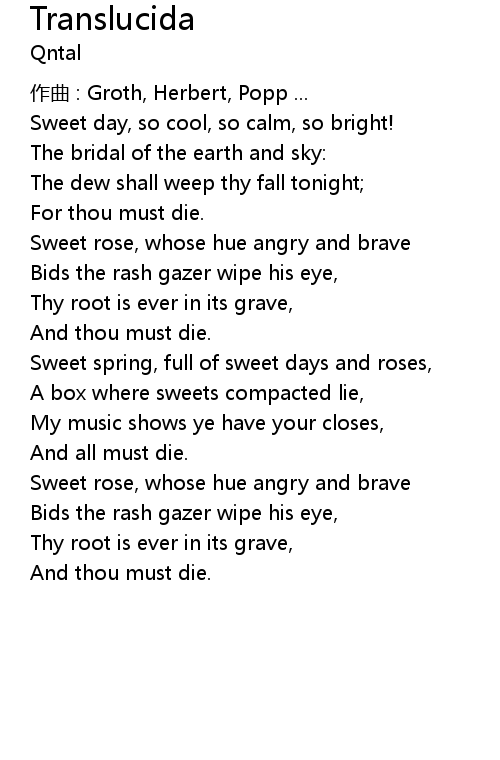 Translucida
Qntal

作曲 : Groth, Herbert, Popp ...
Sweet day, so cool, so calm, so bright!
The bridal of the earth and sky:
The dew shall weep thy fall tonight;
For thou must die.
Sweet rose, whose hue angry and brave
Bids the rash gazer wipe his eye,
Thy root is ever in its grave,
And thou must die.
Sweet spring, full of sweet days and roses,
A box where sweets compacted lie,
My music shows ye have your closes,
And all must die.
Sweet rose, whose hue angry and brave
Bids the rash gazer wipe his eye,
Thy root is ever in its grave,
And thou must die.